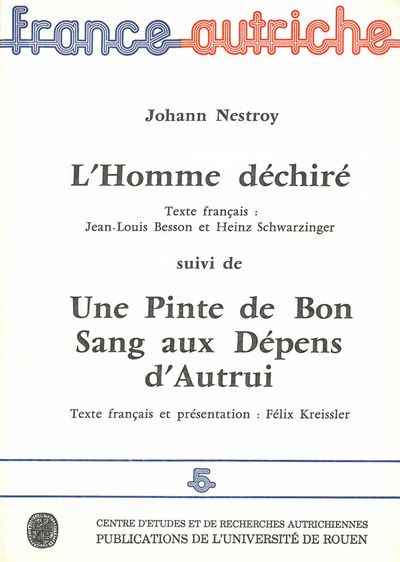 france autriche

Johann Nestroy

L'Homme déchiré

Texte français :
Jean-Louis Besson et Heinz Schwarzinger

suivi de

Une Pinte de Bon Sang aux Dépens d'Autrui

Texte français et présentation : Félix Kreissler

5

CENTRE D'ETUDES ET DE RECHERCHES AUTRICHIENNES
PUBLICATIONS DE L'UNIVERSITÉ DE ROUEN